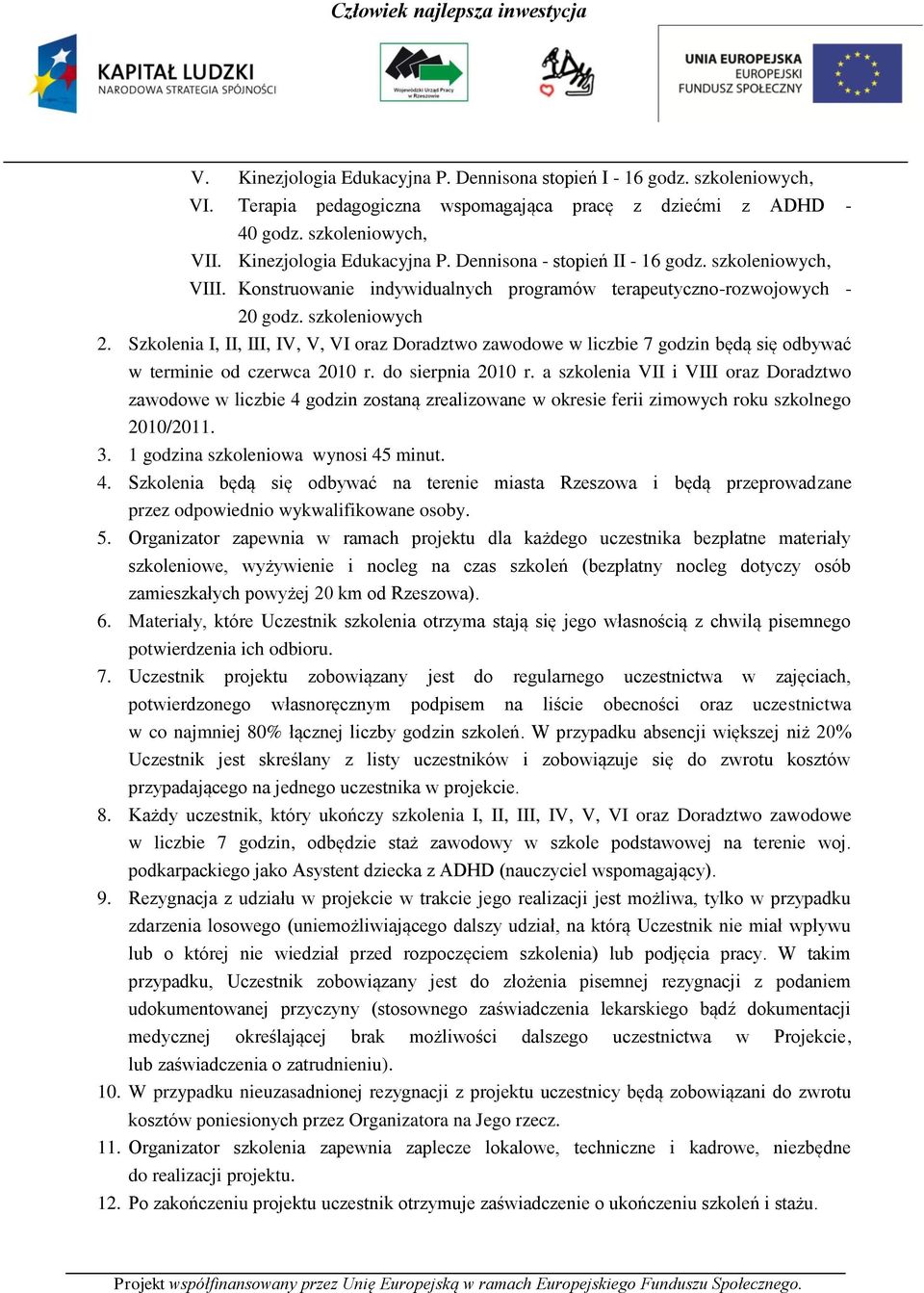 Człowiek najlepsza inwestycja

KAPITAŁ LUDZKI
NARODOWA STRATEGIA SPÓJNOŚCI

Wojewódzki Urząd Pracy w Rzeszowie

UNIA EUROPEJSKA
EUROPEJSKI
FUNDUSZ SPOŁECZNY

V. Kinezjologia Edukacyjna P. Dennisona stopień I - 16 godz. szkoleniowych,
VI. Terapia pedagogiczna wspomagająca pracę z dziećmi z ADHD - 40 godz. szkoleniowych,
VII. Kinezjologia Edukacyjna P. Dennisona - stopień II - 16 godz. szkoleniowych,
VIII. Konstruowanie indywidualnych programów terapeutyczno-rozwojowych - 20 godz. szkoleniowych

2. Szkolenia I, II, III, IV, V, VI oraz Doradztwo zawodowe w liczbie 7 godzin będą się odbywać w terminie od czerwca 2010 r. do sierpnia 2010 r. a szkolenia VII i VIII oraz Doradztwo zawodowe w liczbie 4 godzin zostaną zrealizowane w okresie ferii zimowych roku szkolnego 2010/2011.
3. 1 godzina szkoleniowa wynosi 45 minut.
4. Szkolenia będą się odbywać na terenie miasta Rzeszowa i będą przeprowadzane przez odpowiednio wykwalifikowane osoby.
5. Organizator zapewnia w ramach projektu dla każdego uczestnika bezpłatne materiały szkoleniowe, wyżywienie i nocleg na czas szkoleń (bezpłatny nocleg dotyczy osób zamieszkałych powyżej 20 km od Rzeszowa).
6. Materiały, które Uczestnik szkolenia otrzyma stają się jego własnością z chwilą pisemnego potwierdzenia ich odbioru.
7. Uczestnik projektu zobowiązany jest do regularnego uczestnictwa w zajęciach, potwierdzonego własnoręcznym podpisem na liście obecności oraz uczestnictwa w co najmniej 80% łącznej liczby godzin szkoleń. W przypadku absencji większej niż 20% Uczestnik jest skreślany z listy uczestników i zobowiązuje się do zwrotu kosztów przypadającego na jednego uczestnika w projekcie.
8. Każdy uczestnik, który ukończy szkolenia I, II, III, IV, V, VI oraz Doradztwo zawodowe w liczbie 7 godzin, odbędzie staż zawodowy w szkole podstawowej na terenie woj. podkarpackiego jako Asystent dziecka z ADHD (nauczyciel wspomagający).
9. Rezygnacja z udziału w projekcie w trakcie jego realizacji jest możliwa, tylko w przypadku zdarzenia losowego (uniemożliwiającego dalszy udział, na którą Uczestnik nie miał wpływu lub o której nie wiedział przed rozpoczęciem szkolenia) lub podjęcia pracy. W takim przypadku, Uczestnik zobowiązany jest do złożenia pisemnej rezygnacji z podaniem udokumentowanej przyczyny (stosownego zaświadczenia lekarskiego bądź dokumentacji medycznej określającej brak możliwości dalszego uczestnictwa w Projekcie, lub zaświadczenia o zatrudnieniu).
10. W przypadku nieuzasadnionej rezygnacji z projektu uczestnicy będą zobowiązani do zwrotu kosztów poniesionych przez Organizatora na Jego rzecz.
11. Organizator szkolenia zapewnia zaplecze lokalowe, techniczne i kadrowe, niezbędne do realizacji projektu.
12. Po zakończeniu projektu uczestnik otrzymuje zaświadczenie o ukończeniu szkoleń i stażu.

Projekt współfinansowany przez Unię Europejską w ramach Europejskiego Funduszu Społecznego.